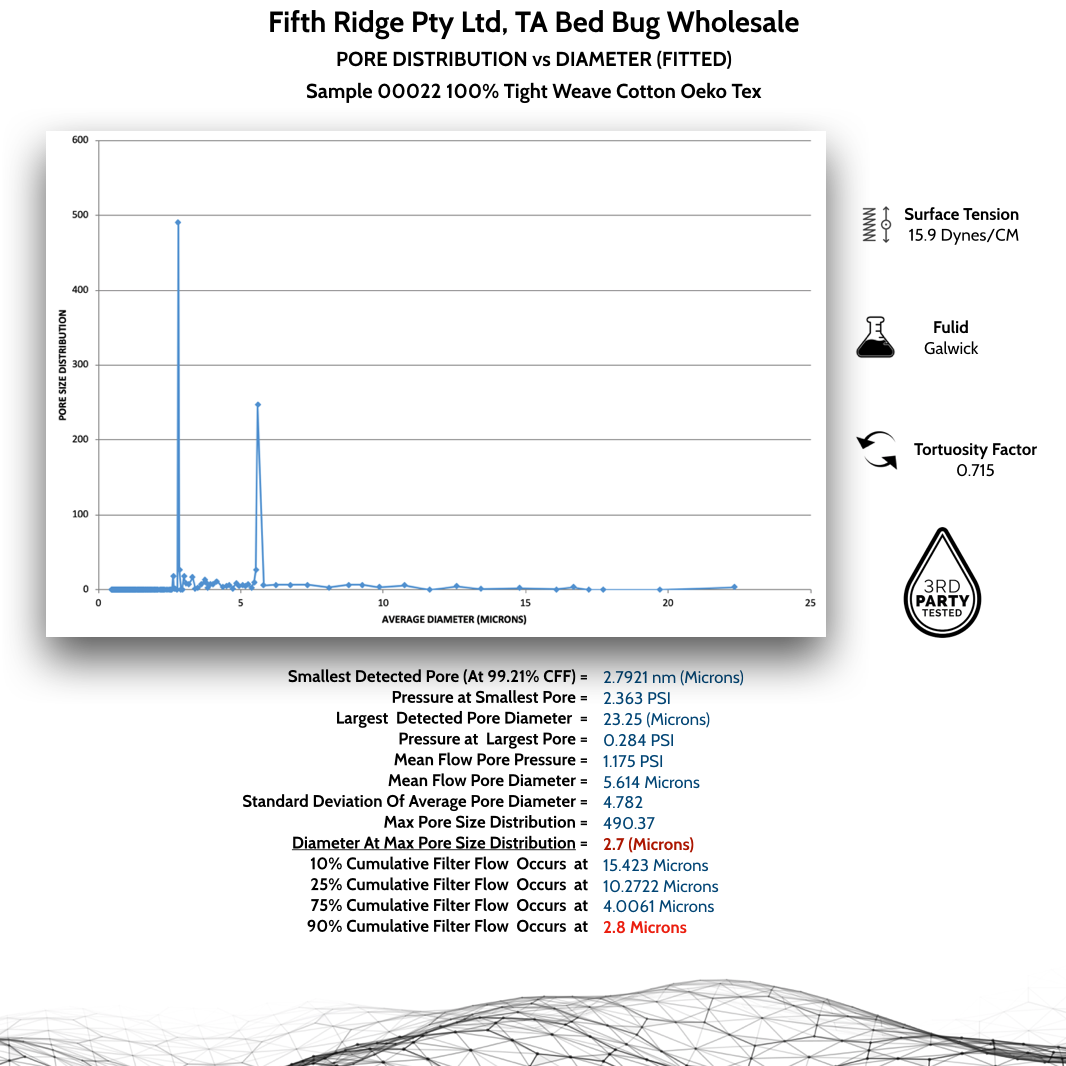 Fifth Ridge Pty Ltd, TA Bed Bug Wholesale
PORE DISTRIBUTION vs DIAMETER (FITTED)
Sample 00022 100% Tight Weave Cotton Oeko Tex

600
500
400
300
200
100
0
PORE SIZE DISTRIBUTION
0 5 10 15 20 25
AVERAGE DIAMETER (MICRONS)

Surface Tension
15.9 Dynes/CM

Fulid
Galwick

Tortuosity Factor
0.715

3RD PARTY TESTED

Smallest Detected Pore (At 99.21% CFF) = 2.7921 nm (Microns)
Pressure at Smallest Pore = 2.363 PSI
Largest Detected Pore Diameter = 23.25 (Microns)
Pressure at Largest Pore = 0.284 PSI
Mean Flow Pore Pressure = 1.175 PSI
Mean Flow Pore Diameter = 5.614 Microns
Standard Deviation Of Average Pore Diameter = 4.782
Max Pore Size Distribution = 490.37
Diameter At Max Pore Size Distribution = 2.7 (Microns)
10% Cumulative Filter Flow Occurs at 15.423 Microns
25% Cumulative Filter Flow Occurs at 10.2722 Microns
75% Cumulative Filter Flow Occurs at 4.0061 Microns
90% Cumulative Filter Flow Occurs at 2.8 Microns